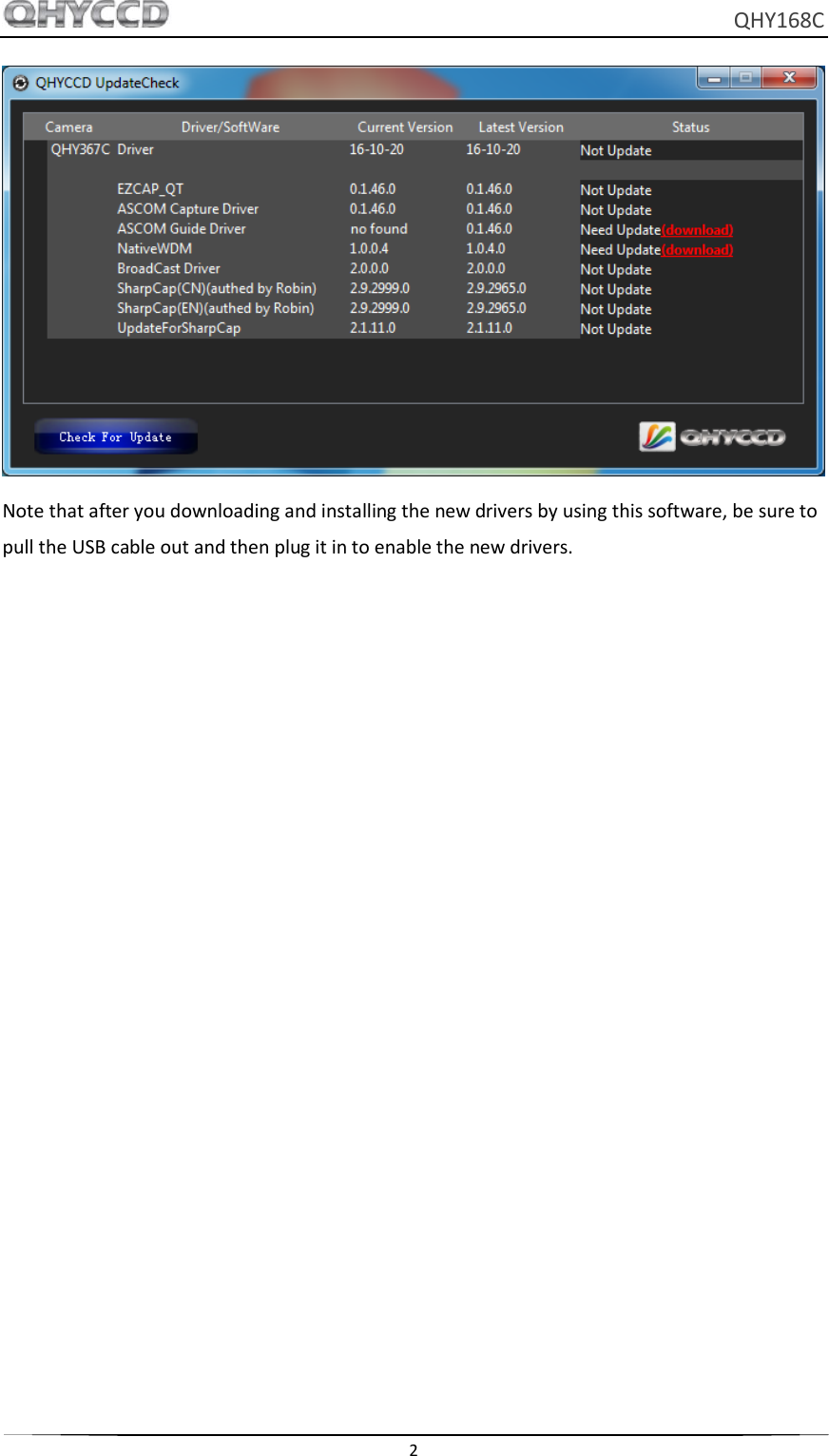 QHYCCD

QHY168C

QHYCCD UpdateCheck

| Camera | Driver/SoftWare | Current Version | Latest Version | Status |
|---|---|---|---|---|
| QHY367C | Driver | 16-10-20 | 16-10-20 | Not Update |
| | EZCAP_QT | 0.1.46.0 | 0.1.46.0 | Not Update |
| | ASCOM Capture Driver | 0.1.46.0 | 0.1.46.0 | Not Update |
| | ASCOM Guide Driver | no found | 0.1.46.0 | Need Update(download) |
| | NativeWDM | 1.0.0.4 | 1.0.4.0 | Need Update(download) |
| | BroadCast Driver | 2.0.0.0 | 2.0.0.0 | Not Update |
| | SharpCap(CN)(authed by Robin) | 2.9.2999.0 | 2.9.2965.0 | Not Update |
| | SharpCap(EN)(authed by Robin) | 2.9.2999.0 | 2.9.2965.0 | Not Update |
| | UpdateForSharpCap | 2.1.11.0 | 2.1.11.0 | Not Update |

Check For Update

QHYCCD

Note that after you downloading and installing the new drivers by using this software, be sure to pull the USB cable out and then plug it in to enable the new drivers.

2